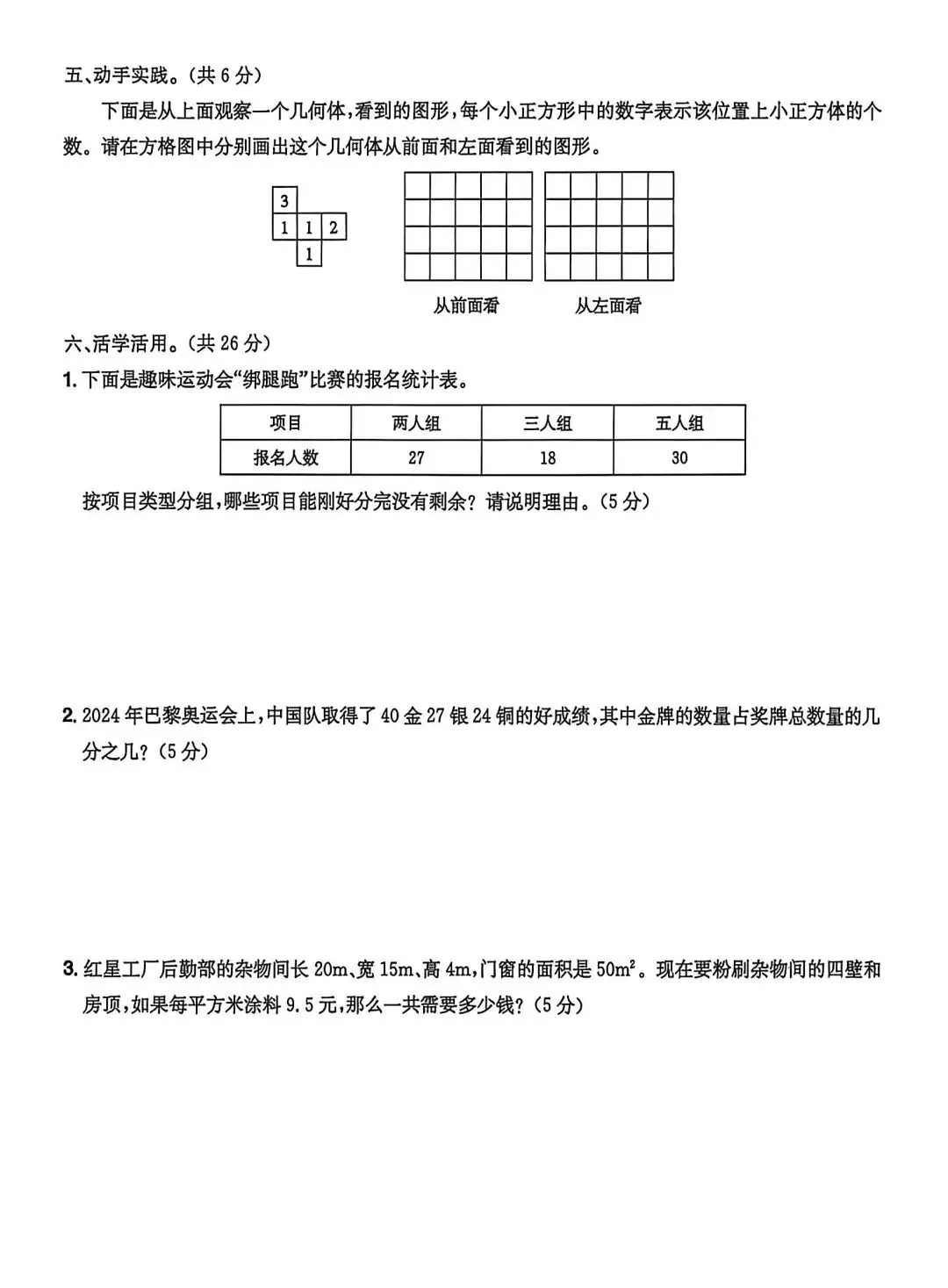 五、动手实践。(共 6 分)

下面是从上面观察一个几何体，看到的图形，每个小正方形中的数字表示该位置上小正方体的个数。请在方格图中分别画出这个几何体从前面和左面看到的图形。

3
1 1 2
1

从前面看　　从左面看

六、活学活用。(共 26 分)

1. 下面是趣味运动会“绑腿跑”比赛的报名统计表。

| 项目 | 两人组 | 三人组 | 五人组 |
|---|---|---|---|
| 报名人数 | 27 | 18 | 30 |

按项目类型分组，哪些项目能刚好分完没有剩余？请说明理由。(5 分)

2. 2024 年巴黎奥运会上，中国队取得了 40 金 27 银 24 铜的好成绩，其中金牌的数量占奖牌总数量的几分之几？(5 分)

3. 红星工厂后勤部的杂物间长 20m、宽 15m、高 4m，门窗的面积是 $50m^2$。现在要粉刷杂物间的四壁和房顶，如果每平方米涂料 9.5 元，那么一共需要多少钱？(5 分)